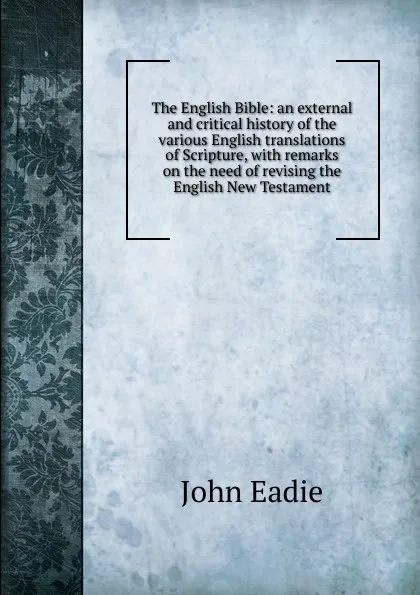 The English Bible: an external and critical history of the various English translations of Scripture, with remarks on the need of revising the English New Testament

John Eadie